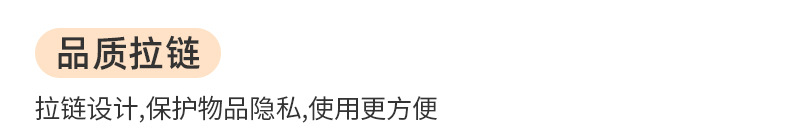 品质拉链

拉链设计,保护物品隐私,使用更方便